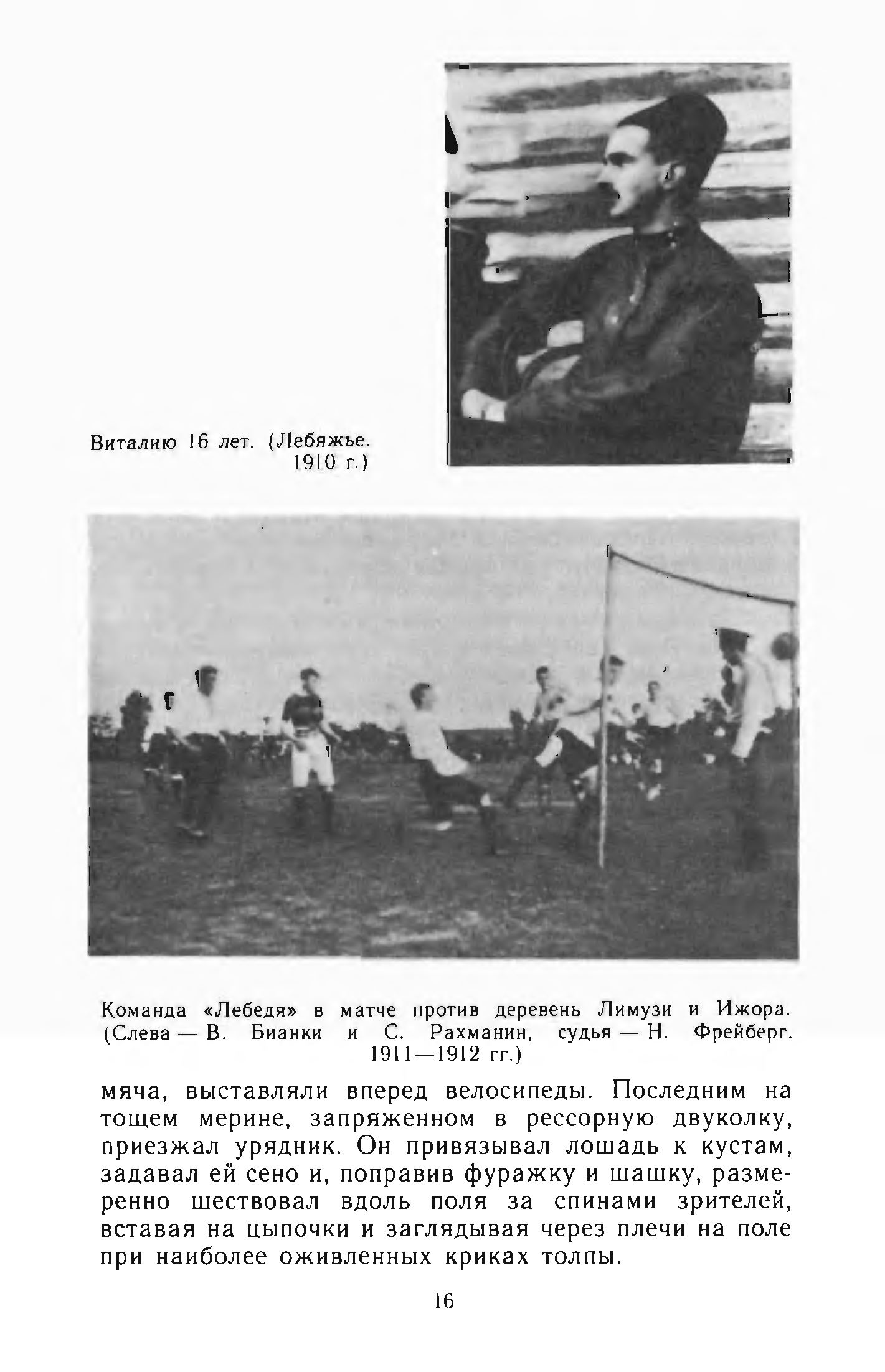 Виталию 16 лет. (Лебяжье. 1910 г.)

Команда «Лебедя» в матче против деревень Лимузи и Ижора. (Слева — В. Бианки и С. Рахманин, судья — Н. Фрейберг. 1911—1912 гг.)

мяча, выставляли вперед велосипеды. Последним на тощем мерине, запряженном в рессорную двуколку, приезжал урядник. Он привязывал лошадь к кустам, задавал ей сено и, поправив фуражку и шашку, размеренно шествовал вдоль поля за спинами зрителей, вставая на цыпочки и заглядывая через плечи на поле при наиболее оживленных криках толпы.

16